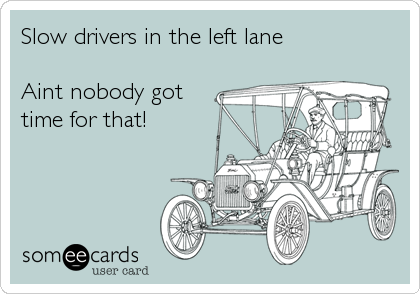 Slow drivers in the left lane

Aint nobody got time for that!

someecards
user card